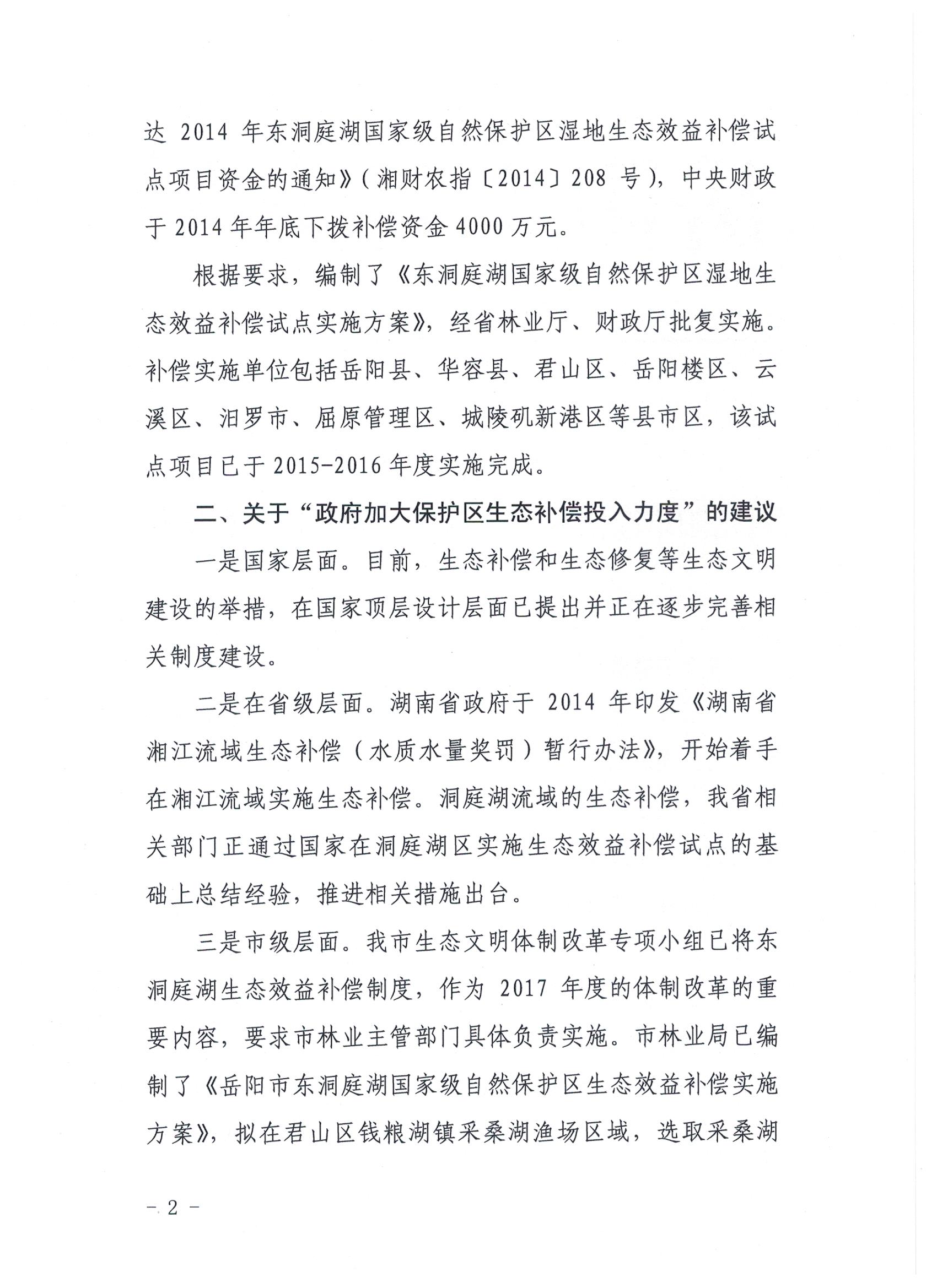 达 2014 年东洞庭湖国家级自然保护区湿地生态效益补偿试点项目资金的通知》（湘财农指〔2014〕208 号），中央财政于 2014 年年底下拨补偿资金 4000 万元。

根据要求，编制了《东洞庭湖国家级自然保护区湿地生态效益补偿试点实施方案》，经省林业厅、财政厅批复实施。补偿实施单位包括岳阳县、华容县、君山区、岳阳楼区、云溪区、汨罗市、屈原管理区、城陵矶新港区等县市区，该试点项目已于 2015-2016 年度实施完成。

二、关于“政府加大保护区生态补偿投入力度”的建议

一是国家层面。目前，生态补偿和生态修复等生态文明建设的举措，在国家顶层设计层面已提出并正在逐步完善相关制度建设。

二是在省级层面。湖南省政府于 2014 年印发《湖南省湘江流域生态补偿（水质水量奖罚）暂行办法》，开始着手在湘江流域实施生态补偿。洞庭湖流域的生态补偿，我省相关部门正通过国家在洞庭湖区实施生态效益补偿试点的基础上总结经验，推进相关措施出台。

三是市级层面。我市生态文明体制改革专项小组已将东洞庭湖生态效益补偿制度，作为 2017 年度的体制改革的重要内容，要求市林业主管部门具体负责实施。市林业局已编制了《岳阳市东洞庭湖国家级自然保护区生态效益补偿实施方案》，拟在君山区钱粮湖镇采桑湖渔场区域，选取采桑湖

- 2 -